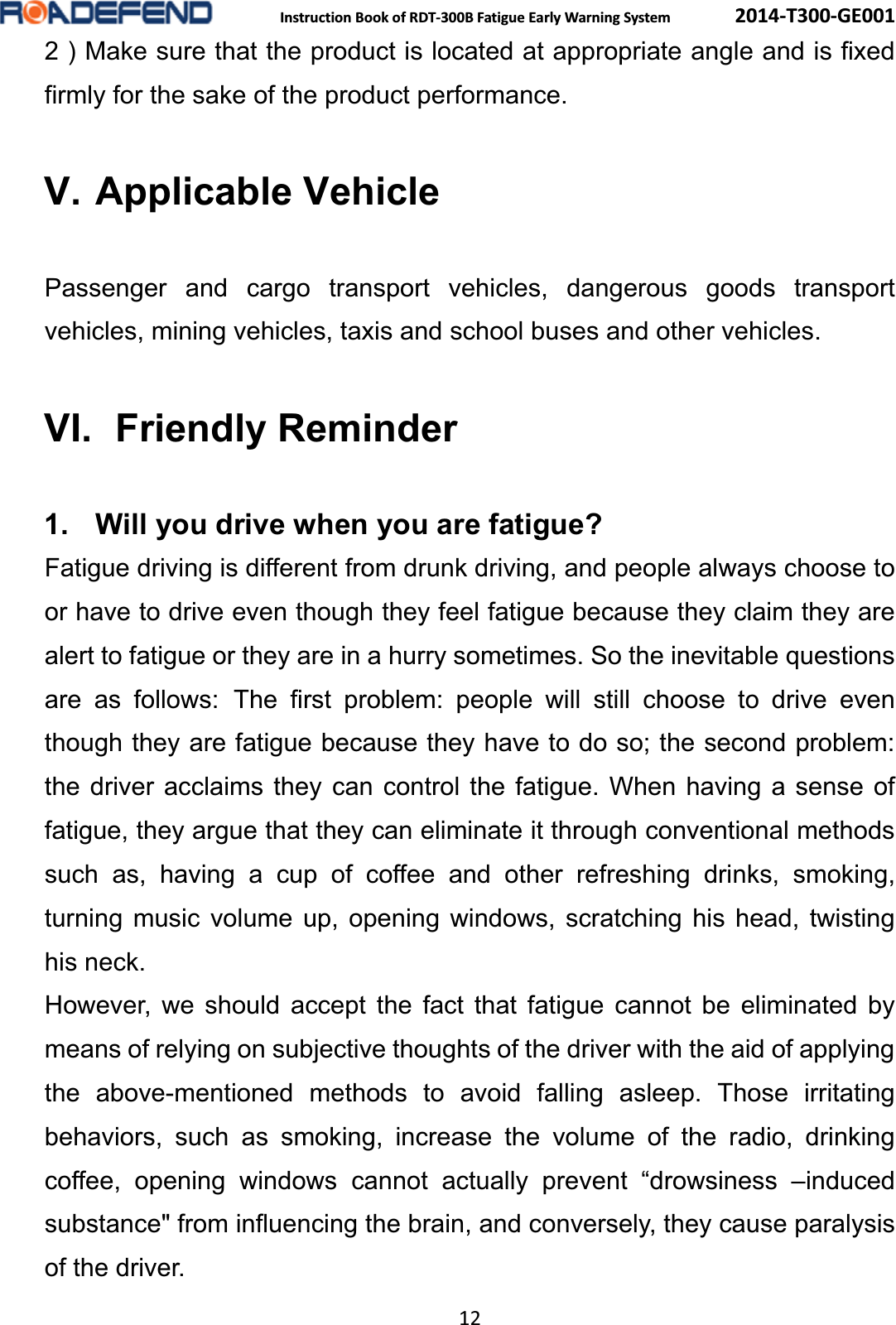 ROADEFEND Instruction Book of RDT-300B Fatigue Early Warning System 2014-T300-GE001

2 ) Make sure that the product is located at appropriate angle and is fixed firmly for the sake of the product performance.

V. Applicable Vehicle

Passenger and cargo transport vehicles, dangerous goods transport vehicles, mining vehicles, taxis and school buses and other vehicles.

VI. Friendly Reminder

1. Will you drive when you are fatigue?

Fatigue driving is different from drunk driving, and people always choose to or have to drive even though they feel fatigue because they claim they are alert to fatigue or they are in a hurry sometimes. So the inevitable questions are as follows: The first problem: people will still choose to drive even though they are fatigue because they have to do so; the second problem: the driver acclaims they can control the fatigue. When having a sense of fatigue, they argue that they can eliminate it through conventional methods such as, having a cup of coffee and other refreshing drinks, smoking, turning music volume up, opening windows, scratching his head, twisting his neck.

However, we should accept the fact that fatigue cannot be eliminated by means of relying on subjective thoughts of the driver with the aid of applying the above-mentioned methods to avoid falling asleep. Those irritating behaviors, such as smoking, increase the volume of the radio, drinking coffee, opening windows cannot actually prevent “drowsiness –induced substance" from influencing the brain, and conversely, they cause paralysis of the driver.

12